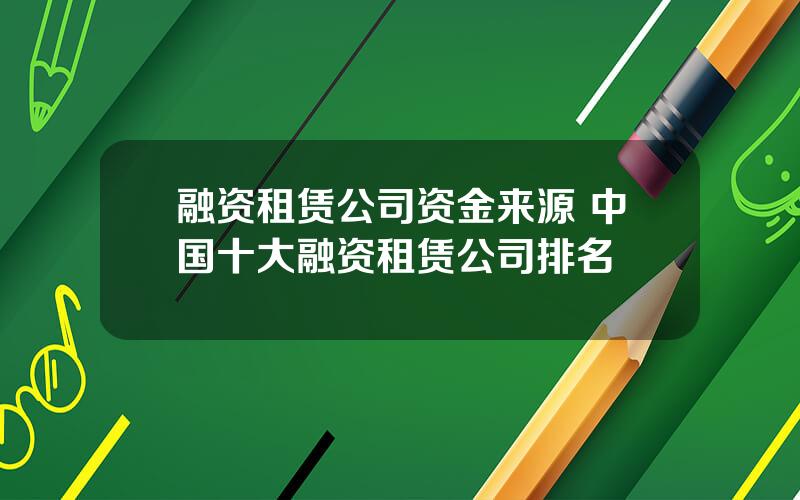 融资租赁公司资金来源 中国十大融资租赁公司排名